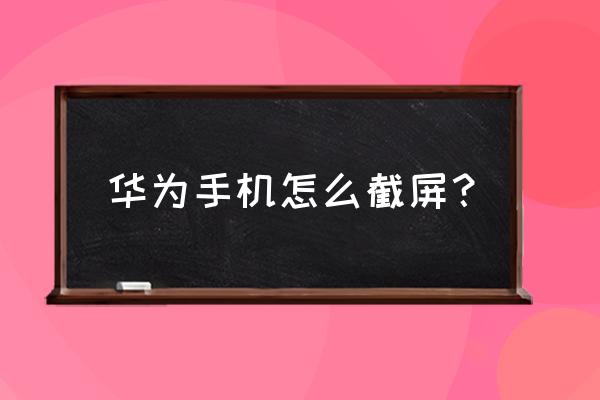 华为手机怎么截屏？